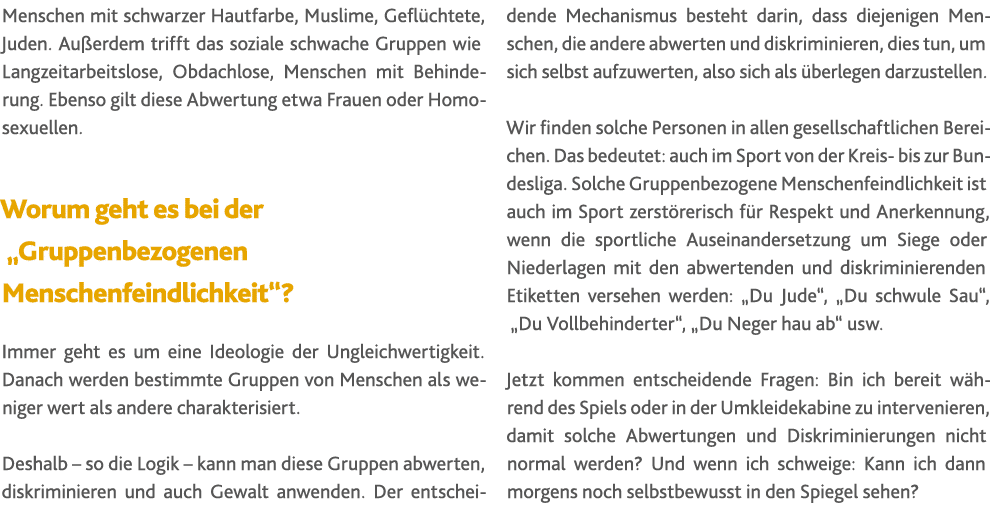 Menschen mit schwarzer Hautfarbe, Muslime, Geflüchtete, Juden. Außerdem trifft das soziale schwache Gruppen wie Langzeitarbeitslose, Obdachlose, Menschen mit Behinderung. Ebenso gilt diese Abwertung etwa Frauen oder Homosexuellen.

Worum geht es bei der „Gruppenbezogenen Menschenfeindlichkeit“?

Immer geht es um eine Ideologie der Ungleichwertigkeit. Danach werden bestimmte Gruppen von Menschen als weniger wert als andere charakterisiert.

Deshalb – so die Logik – kann man diese Gruppen abwerten, diskriminieren und auch Gewalt anwenden. Der entscheidende Mechanismus besteht darin, dass diejenigen Menschen, die andere abwerten und diskriminieren, dies tun, um sich selbst aufzuwerten, also sich als überlegen darzustellen.

Wir finden solche Personen in allen gesellschaftlichen Bereichen. Das bedeutet: auch im Sport von der Kreis- bis zur Bundesliga. Solche Gruppenbezogene Menschenfeindlichkeit ist auch im Sport zerstörerisch für Respekt und Anerkennung, wenn die sportliche Auseinandersetzung um Siege oder Niederlagen mit den abwertenden und diskriminierenden Etiketten versehen werden: „Du Jude“, „Du schwule Sau“, „Du Vollbehinderter“, „Du Neger hau ab“ usw.

Jetzt kommen entscheidende Fragen: Bin ich bereit während des Spiels oder in der Umkleidekabine zu intervenieren, damit solche Abwertungen und Diskriminierungen nicht normal werden? Und wenn ich schweige: Kann ich dann morgens noch selbstbewusst in den Spiegel sehen?